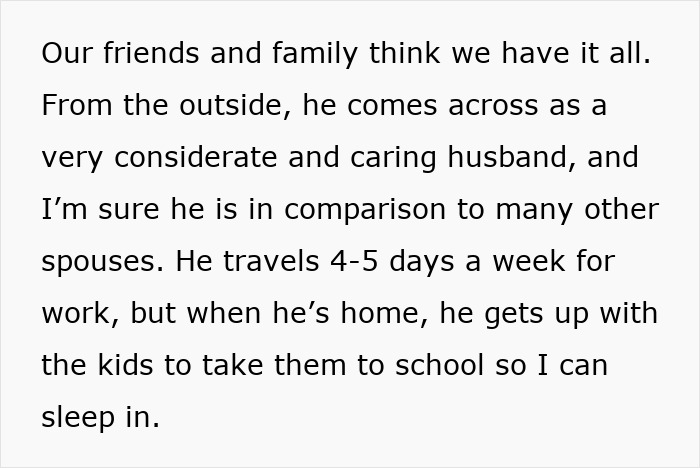 Our friends and family think we have it all. From the outside, he comes across as a very considerate and caring husband, and I’m sure he is in comparison to many other spouses. He travels 4-5 days a week for work, but when he’s home, he gets up with the kids to take them to school so I can sleep in.